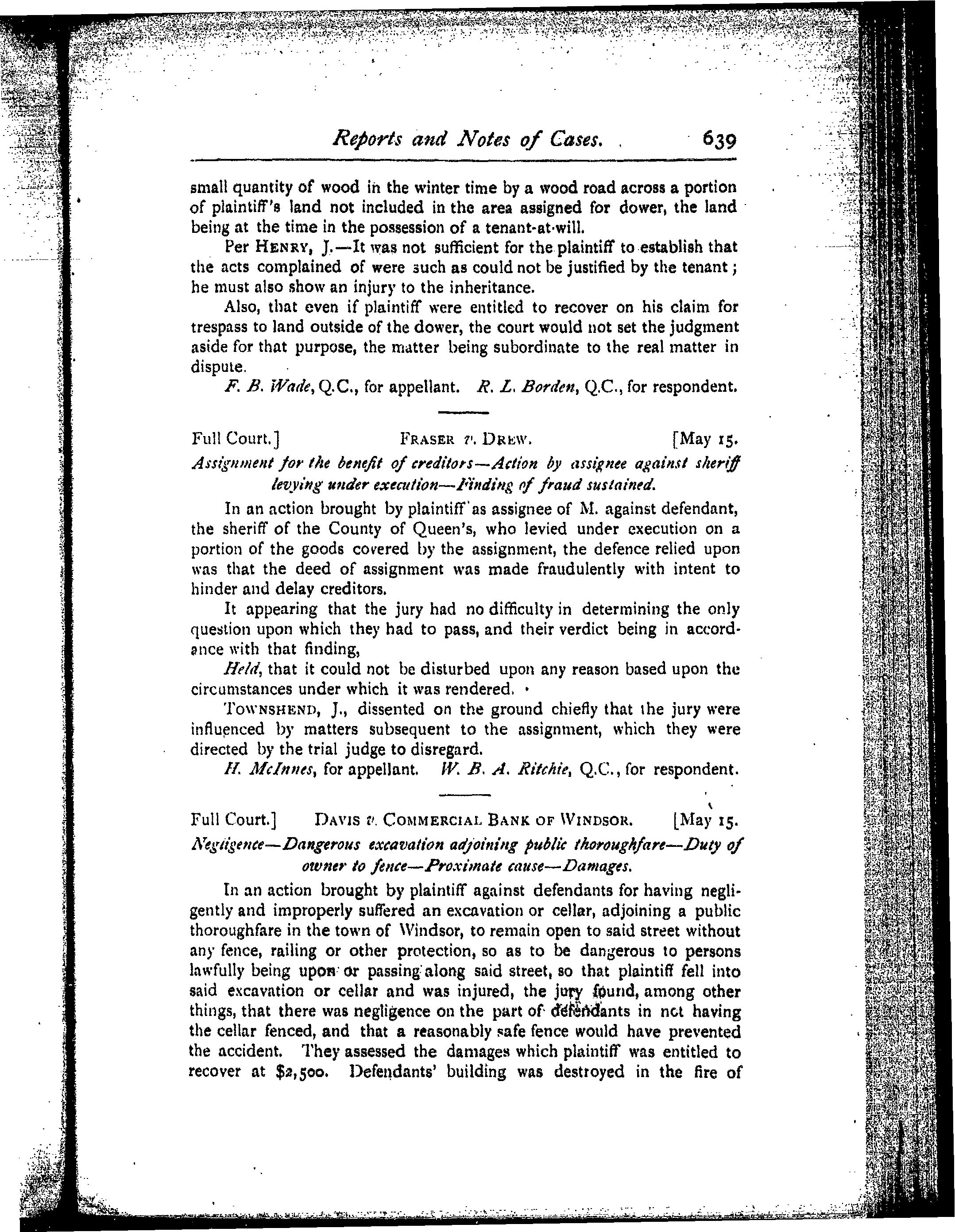 Reports and Notes of Cases. 639

small quantity of wood in the winter time by a wood road across a portion of plaintiff's land not included in the area assigned for dower, the land being at the time in the possession of a tenant-at-will.

Per HENRY, J.—It was not sufficient for the plaintiff to establish that the acts complained of were such as could not be justified by the tenant; he must also show an injury to the inheritance.

Also, that even if plaintiff were entitled to recover on his claim for trespass to land outside of the dower, the court would not set the judgment aside for that purpose, the matter being subordinate to the real matter in dispute.

F. B. Wade, Q.C., for appellant. R. L. Borden, Q.C., for respondent.

Full Court.] FRASER v. DREW. [May 15.

Assignment for the benefit of creditors—Action by assignee against sheriff levying under execution—Finding of fraud sustained.

In an action brought by plaintiff as assignee of M. against defendant, the sheriff of the County of Queen's, who levied under execution on a portion of the goods covered by the assignment, the defence relied upon was that the deed of assignment was made fraudulently with intent to hinder and delay creditors.

It appearing that the jury had no difficulty in determining the only question upon which they had to pass, and their verdict being in accordance with that finding,

Held, that it could not be disturbed upon any reason based upon the circumstances under which it was rendered.

TOWNSHEND, J., dissented on the ground chiefly that the jury were influenced by matters subsequent to the assignment, which they were directed by the trial judge to disregard.

H. McInnes, for appellant. W. B. A. Ritchie, Q.C., for respondent.

Full Court.] DAVIS v. COMMERCIAL BANK OF WINDSOR. [May 15.

Negligence—Dangerous excavation adjoining public thoroughfare—Duty of owner to fence—Proximate cause—Damages.

In an action brought by plaintiff against defendants for having negligently and improperly suffered an excavation or cellar, adjoining a public thoroughfare in the town of Windsor, to remain open to said street without any fence, railing or other protection, so as to be dangerous to persons lawfully being upon or passing along said street, so that plaintiff fell into said excavation or cellar and was injured, the jury found, among other things, that there was negligence on the part of defendants in not having the cellar fenced, and that a reasonably safe fence would have prevented the accident. They assessed the damages which plaintiff was entitled to recover at $2,500. Defendants' building was destroyed in the fire of